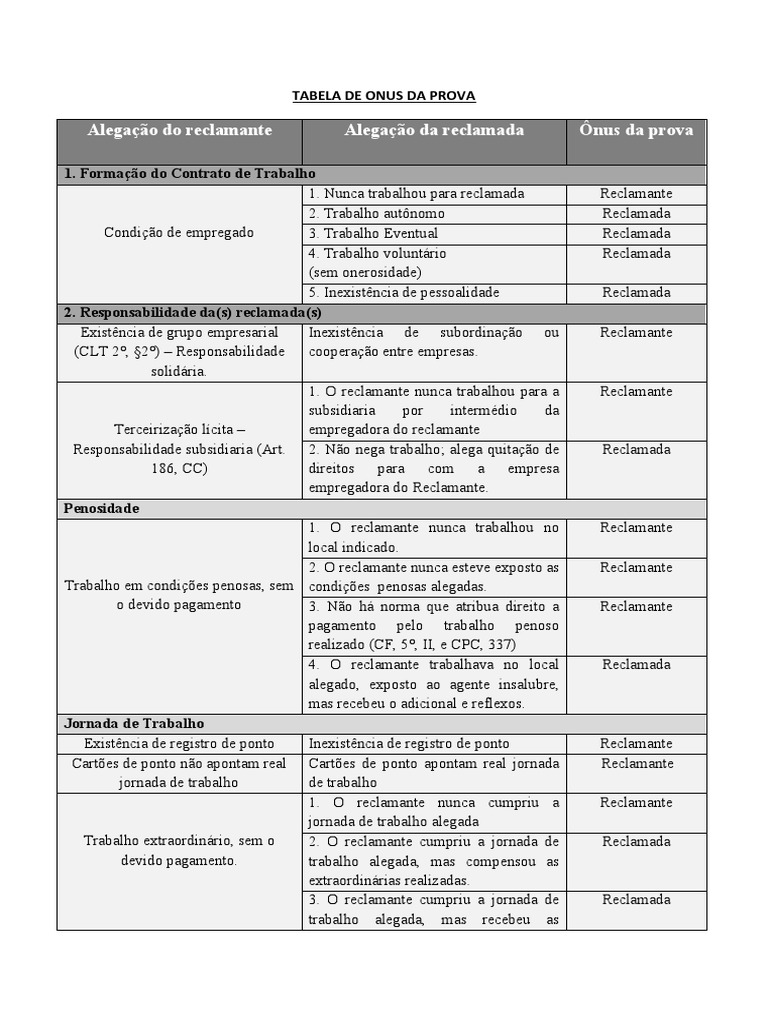 TABELA DE ONUS DA PROVA

| Alegação do reclamante | Alegação da reclamada | Ônus da prova |
|---|---|---|
| 1. Formação do Contrato de Trabalho | | |
| Condição de empregado | 1. Nunca trabalhou para reclamada | Reclamante |
| | 2. Trabalho autônomo | Reclamada |
| | 3. Trabalho Eventual | Reclamada |
| | 4. Trabalho voluntário (sem onerosidade) | Reclamada |
| | 5. Inexistência de pessoalidade | Reclamada |
| 2. Responsabilidade da(s) reclamada(s) | | |
| Existência de grupo empresarial (CLT 2º, §2º) – Responsabilidade solidária. | Inexistência de subordinação ou cooperação entre empresas. | Reclamante |
| Terceirização lícita – Responsabilidade subsidiaria (Art. 186, CC) | 1. O reclamante nunca trabalhou para a subsidiaria por intermédio da empregadora do reclamante | Reclamante |
| | 2. Não nega trabalho; alega quitação de direitos para com a empresa empregadora do Reclamante. | Reclamada |
| Penosidade | | |
| Trabalho em condições penosas, sem o devido pagamento | 1. O reclamante nunca trabalhou no local indicado. | Reclamante |
| | 2. O reclamante nunca esteve exposto as condições penosas alegadas. | Reclamante |
| | 3. Não há norma que atribua direito a pagamento pelo trabalho penoso realizado (CF, 5º, II, e CPC, 337) | Reclamante |
| | 4. O reclamante trabalhava no local alegado, exposto ao agente insalubre, mas recebeu o adicional e reflexos. | Reclamada |
| Jornada de Trabalho | | |
| Existência de registro de ponto | Inexistência de registro de ponto | Reclamante |
| Cartões de ponto não apontam real jornada de trabalho | Cartões de ponto apontam real jornada de trabalho | Reclamante |
| Trabalho extraordinário, sem o devido pagamento. | 1. O reclamante nunca cumpriu a jornada de trabalho alegada | Reclamante |
| | 2. O reclamante cumpriu a jornada de trabalho alegada, mas compensou as extraordinárias realizadas. | Reclamada |
| | 3. O reclamante cumpriu a jornada de trabalho alegada, mas recebeu as | Reclamada |